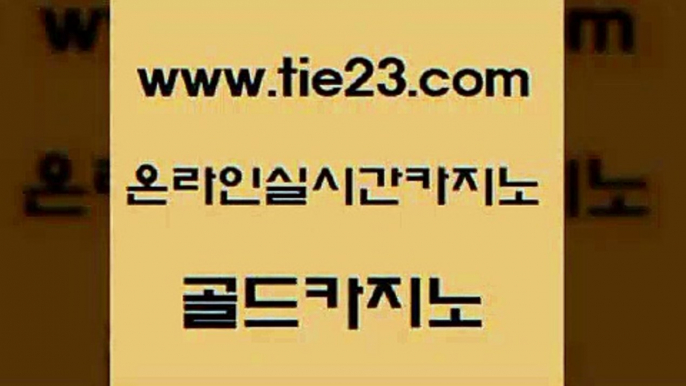 www.tie23.com

온라인실시간카지노

골드카지노